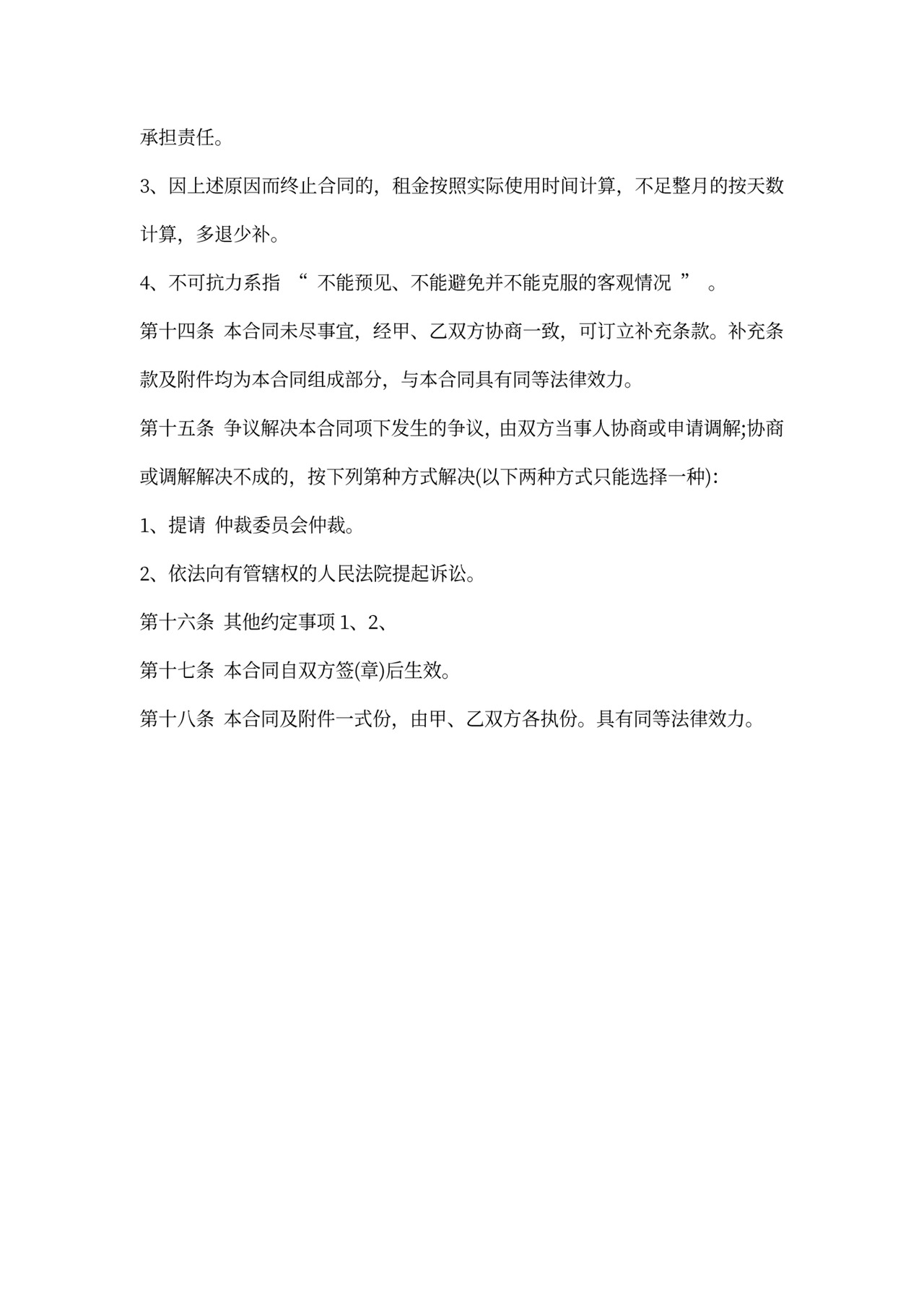 承担责任。

3、因上述原因而终止合同的，租金按照实际使用时间计算，不足整月的按天数计算，多退少补。

4、不可抗力系指 “ 不能预见、不能避免并不能克服的客观情况 ” 。

第十四条 本合同未尽事宜，经甲、乙双方协商一致，可订立补充条款。补充条款及附件均为本合同组成部分，与本合同具有同等法律效力。

第十五条 争议解决本合同项下发生的争议，由双方当事人协商或申请调解;协商或调解解决不成的，按下列第种方式解决(以下两种方式只能选择一种)：

1、提请 仲裁委员会仲裁。

2、依法向有管辖权的人民法院提起诉讼。

第十六条 其他约定事项 1、2、

第十七条 本合同自双方签(章)后生效。

第十八条 本合同及附件一式份，由甲、乙双方各执份。具有同等法律效力。